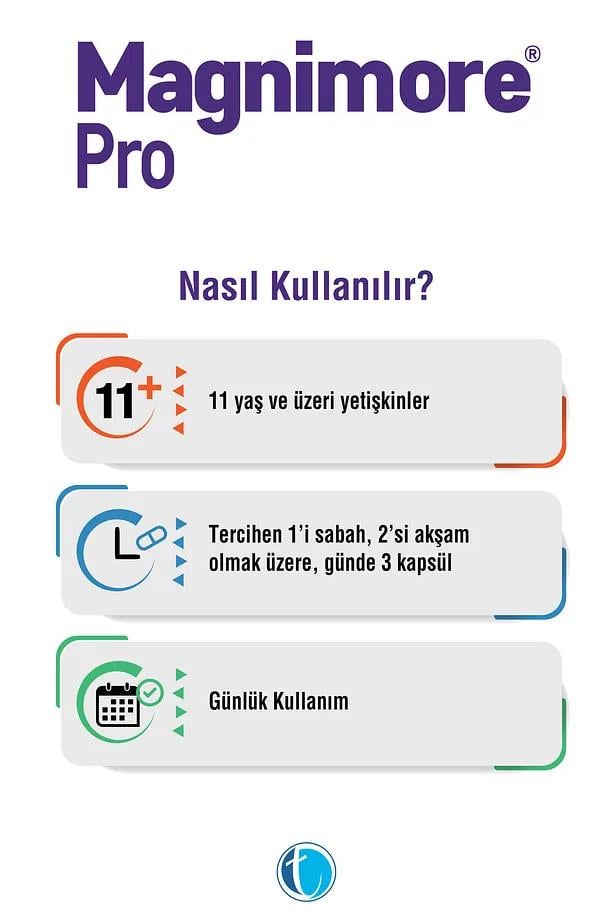 Magnimore®
Pro

Nasıl Kullanılır?

11+

11 yaş ve üzeri yetişkinler

Tercihen 1'i sabah, 2'si akşam olmak üzere, günde 3 kapsül

Günlük Kullanım

t